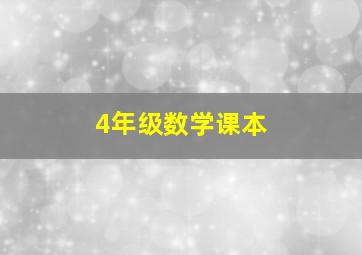 4年级数学课本